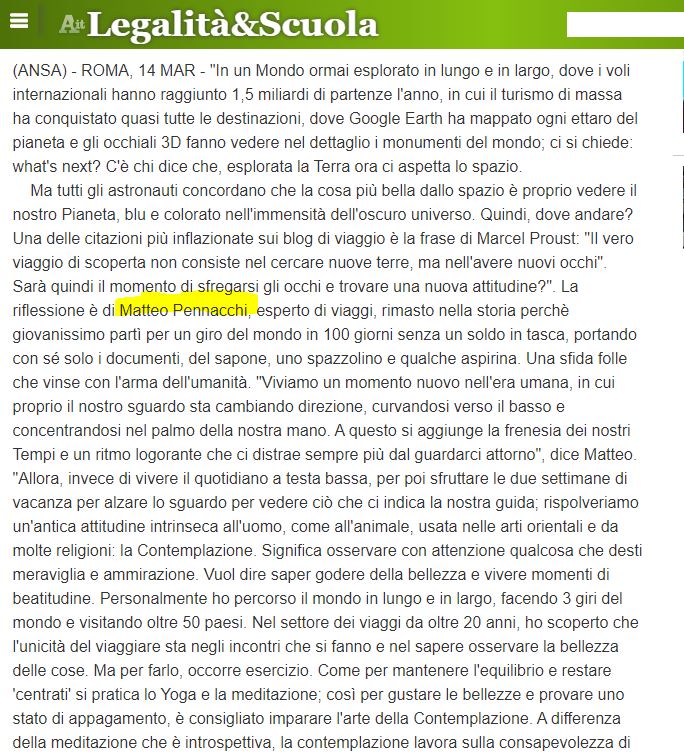 A.it Legalità&Scuola

(ANSA) - ROMA, 14 MAR - "In un Mondo ormai esplorato in lungo e in largo, dove i voli internazionali hanno raggiunto 1,5 miliardi di partenze l'anno, in cui il turismo di massa ha conquistato quasi tutte le destinazioni, dove Google Earth ha mappato ogni ettaro del pianeta e gli occhiali 3D fanno vedere nel dettaglio i monumenti del mondo; ci si chiede: what's next? C'è chi dice che, esplorata la Terra ora ci aspetta lo spazio.

Ma tutti gli astronauti concordano che la cosa più bella dallo spazio è proprio vedere il nostro Pianeta, blu e colorato nell'immensità dell'oscuro universo. Quindi, dove andare? Una delle citazioni più inflazionate sui blog di viaggio è la frase di Marcel Proust: "Il vero viaggio di scoperta non consiste nel cercare nuove terre, ma nell'avere nuovi occhi". Sarà quindi il momento di sfregarsi gli occhi e trovare una nuova attitudine?". La riflessione è di Matteo Pennacchi, esperto di viaggi, rimasto nella storia perchè giovanissimo partì per un giro del mondo in 100 giorni senza un soldo in tasca, portando con sé solo i documenti, del sapone, uno spazzolino e qualche aspirina. Una sfida folle che vinse con l'arma dell'umanità. "Viviamo un momento nuovo nell'era umana, in cui proprio il nostro sguardo sta cambiando direzione, curvandosi verso il basso e concentrandosi nel palmo della nostra mano. A questo si aggiunge la frenesia dei nostri Tempi e un ritmo logorante che ci distrae sempre più dal guardarci attorno", dice Matteo. "Allora, invece di vivere il quotidiano a testa bassa, per poi sfruttare le due settimane di vacanza per alzare lo sguardo per vedere ciò che ci indica la nostra guida; rispolveriamo un'antica attitudine intrinseca all'uomo, come all'animale, usata nelle arti orientali e da molte religioni: la Contemplazione. Significa osservare con attenzione qualcosa che desti meraviglia e ammirazione. Vuol dire saper godere della bellezza e vivere momenti di beatitudine. Personalmente ho percorso il mondo in lungo e in largo, facendo 3 giri del mondo e visitando oltre 50 paesi. Nel settore dei viaggi da oltre 20 anni, ho scoperto che l'unicità del viaggiare sta negli incontri che si fanno e nel sapere osservare la bellezza delle cose. Ma per farlo, occorre esercizio. Come per mantenere l'equilibrio e restare 'centrati' si pratica lo Yoga e la meditazione; così per gustare le bellezze e provare uno stato di appagamento, è consigliato imparare l'arte della Contemplazione. A differenza della meditazione che è introspettiva, la contemplazione lavora sulla consapevolezza di